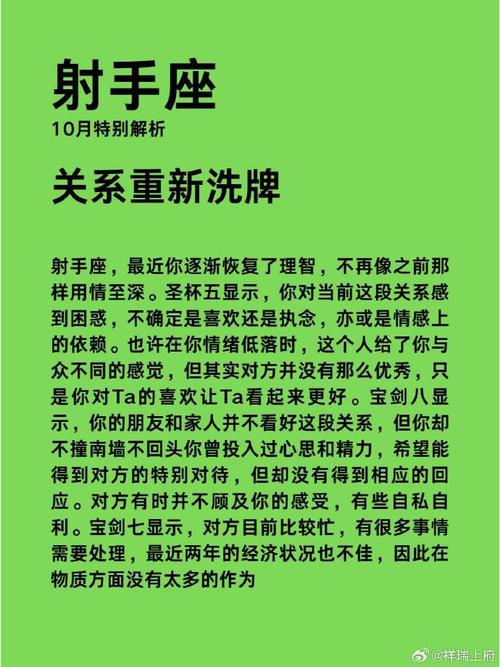 射手座

10月特别解析

关系重新洗牌

射手座，最近你逐渐恢复了理智，不再像之前那样用情至深。圣杯五显示，你对当前这段关系感到困惑，不确定是喜欢还是执念，亦或是情感上的依赖。也许在你情绪低落时，这个人给了你与众不同的感觉，但其实对方并没有那么优秀，只是你对Ta的喜欢让Ta看起来更好。宝剑八显示，你的朋友和家人并不看好这段关系，但你却不撞南墙不回头你曾投入过心思和精力，希望能得到对方的特别对待，但却没有得到相应的回应。对方有时并不顾及你的感受，有些自私自利。宝剑七显示，对方目前比较忙，有很多事情需要处理，最近两年的经济状况也不佳，因此在物质方面没有太多的作为

@祥瑞上府